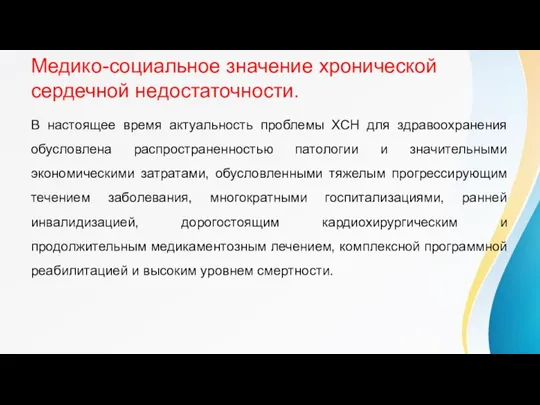 Медико-социальное значение хронической сердечной недостаточности.

В настоящее время актуальность проблемы ХСН для здравоохранения обусловлена распространенностью патологии и значительными экономическими затратами, обусловленными тяжелым прогрессирующим течением заболевания, многократными госпитализациями, ранней инвалидизацией, дорогостоящим кардиохирургическим и продолжительным медикаментозным лечением, комплексной программной реабилитацией и высоким уровнем смертности.